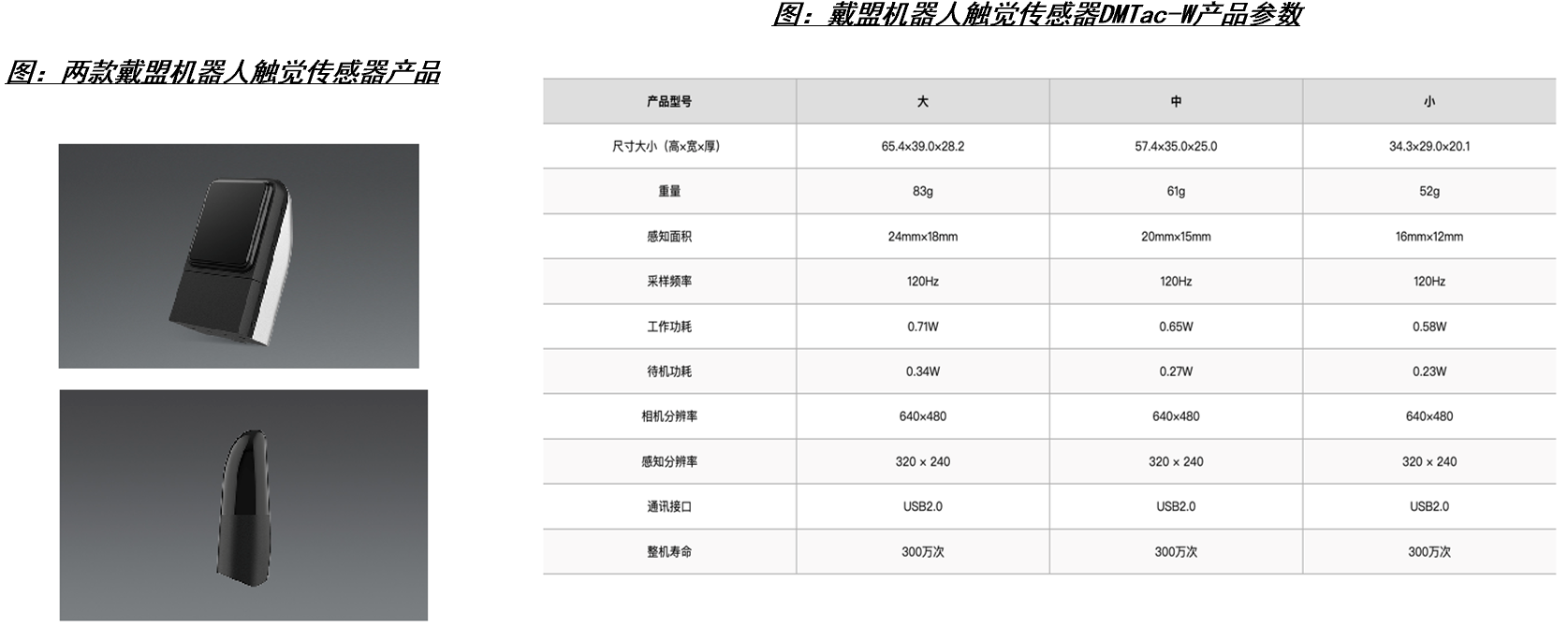 图：两款戴盟机器人触觉传感器产品

图：戴盟机器人触觉传感器DMTac-W产品参数

| 产品型号 | 大 | 中 | 小 |
|---|---|---|---|
| 尺寸大小（高×宽×厚） | 65.4×39.0×28.2 | 57.4×35.0×25.0 | 34.3×29.0×20.1 |
| 重量 | 83g | 61g | 52g |
| 感知面积 | 24mm×18mm | 20mm×15mm | 16mm×12mm |
| 采样频率 | 120Hz | 120Hz | 120Hz |
| 工作功耗 | 0.71W | 0.65W | 0.58W |
| 待机功耗 | 0.34W | 0.27W | 0.23W |
| 相机分辨率 | 640×480 | 640×480 | 640×480 |
| 感知分辨率 | 320 × 240 | 320 × 240 | 320 × 240 |
| 通讯接口 | USB2.0 | USB2.0 | USB2.0 |
| 整机寿命 | 300万次 | 300万次 | 300万次 |